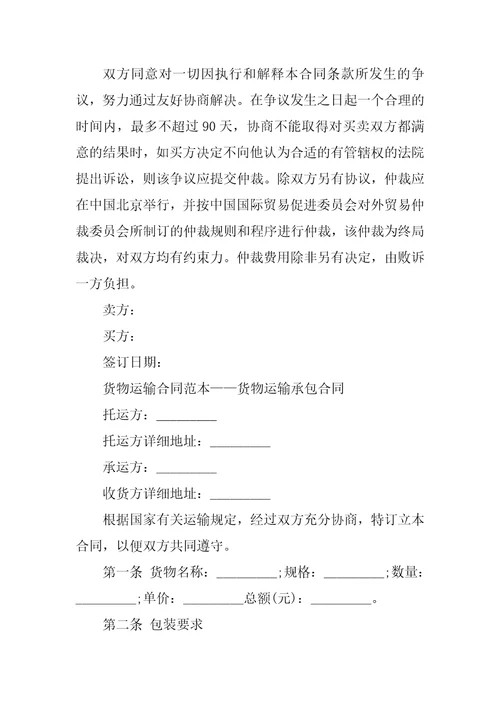 双方同意对一切因执行和解释本合同条款所发生的争议，努力通过友好协商解决。在争议发生之日起一个合理的时间内，最多不超过 90 天，协商不能取得对买卖双方都满意的结果时，如买方决定不向他认为合适的有管辖权的法院提出诉讼，则该争议应提交仲裁。除双方另有协议，仲裁应在中国北京举行，并按中国国际贸易促进委员会对外贸易仲裁委员会所制订的仲裁规则和程序进行仲裁，该仲裁为终局裁决，对双方均有约束力。仲裁费用除非另有决定，由败诉一方负担。

卖方：

买方：

签订日期：

货物运输合同范本——货物运输承包合同

托运方：_________

托运方详细地址：_________

承运方：_________

收货方详细地址：_________

根据国家有关运输规定，经过双方充分协商，特订立本合同，以便双方共同遵守。

第一条 货物名称：_________;规格：_________;数量：_________;单价：_________总额(元)：_________。

第二条 包装要求